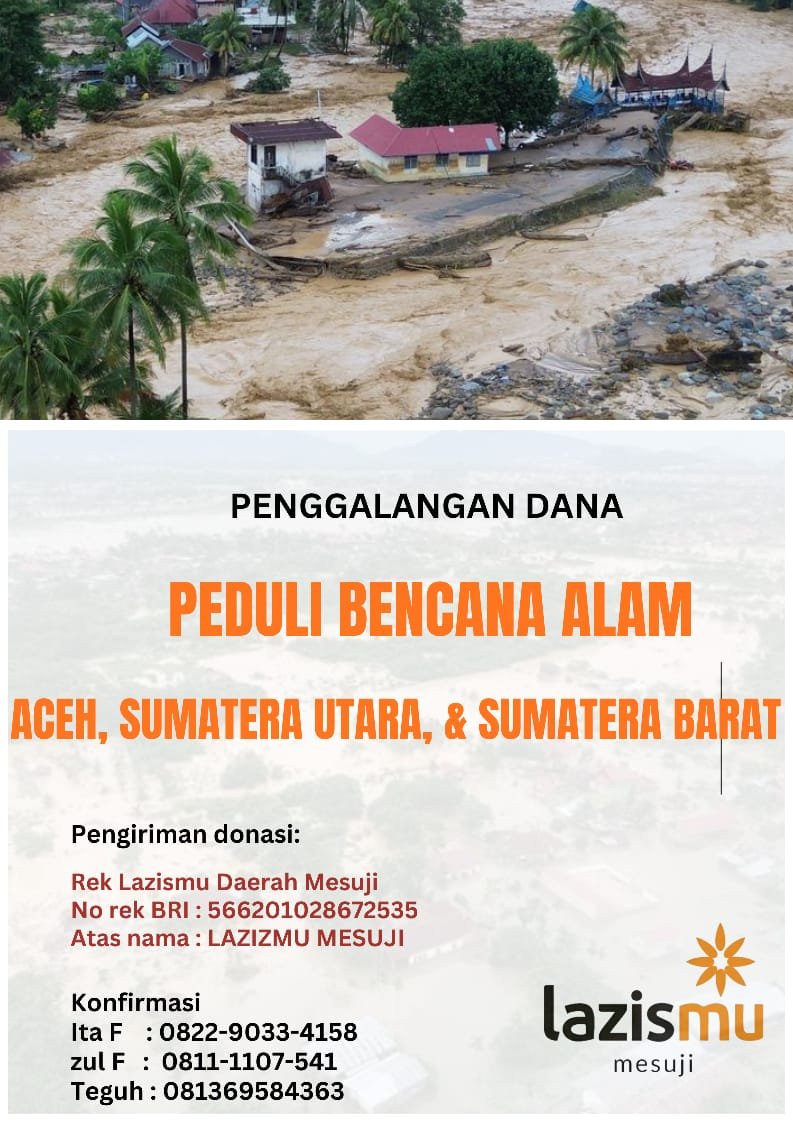 PENGGALANGAN DANA

PEDULI BENCANA ALAM

ACEH, SUMATERA UTARA, & SUMATERA BARAT

Pengiriman donasi:

Rek Lazismu Daerah Mesuji
No rek BRI : 566201028672535
Atas nama : LAZIZMU MESUJI

Konfirmasi
Ita F : 0822-9033-4158
zul F : 0811-1107-541
Teguh : 081369584363

lazismu
mesuji